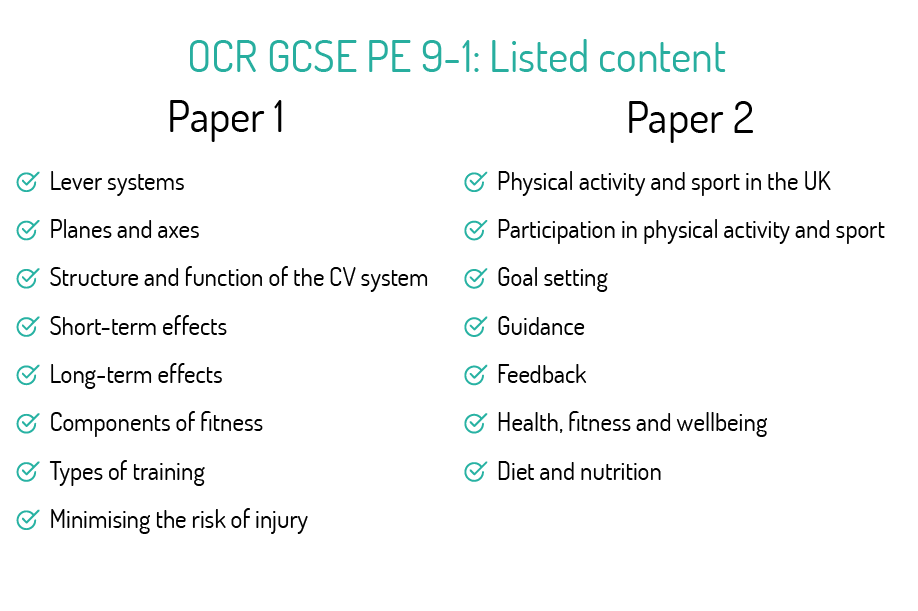 OCR GCSE PE 9-1: Listed content

Paper 1

Lever systems

Planes and axes

Structure and function of the CV system

Short-term effects

Long-term effects

Components of fitness

Types of training

Minimising the risk of injury

Paper 2

Physical activity and sport in the UK

Participation in physical activity and sport

Goal setting

Guidance

Feedback

Health, fitness and wellbeing

Diet and nutrition